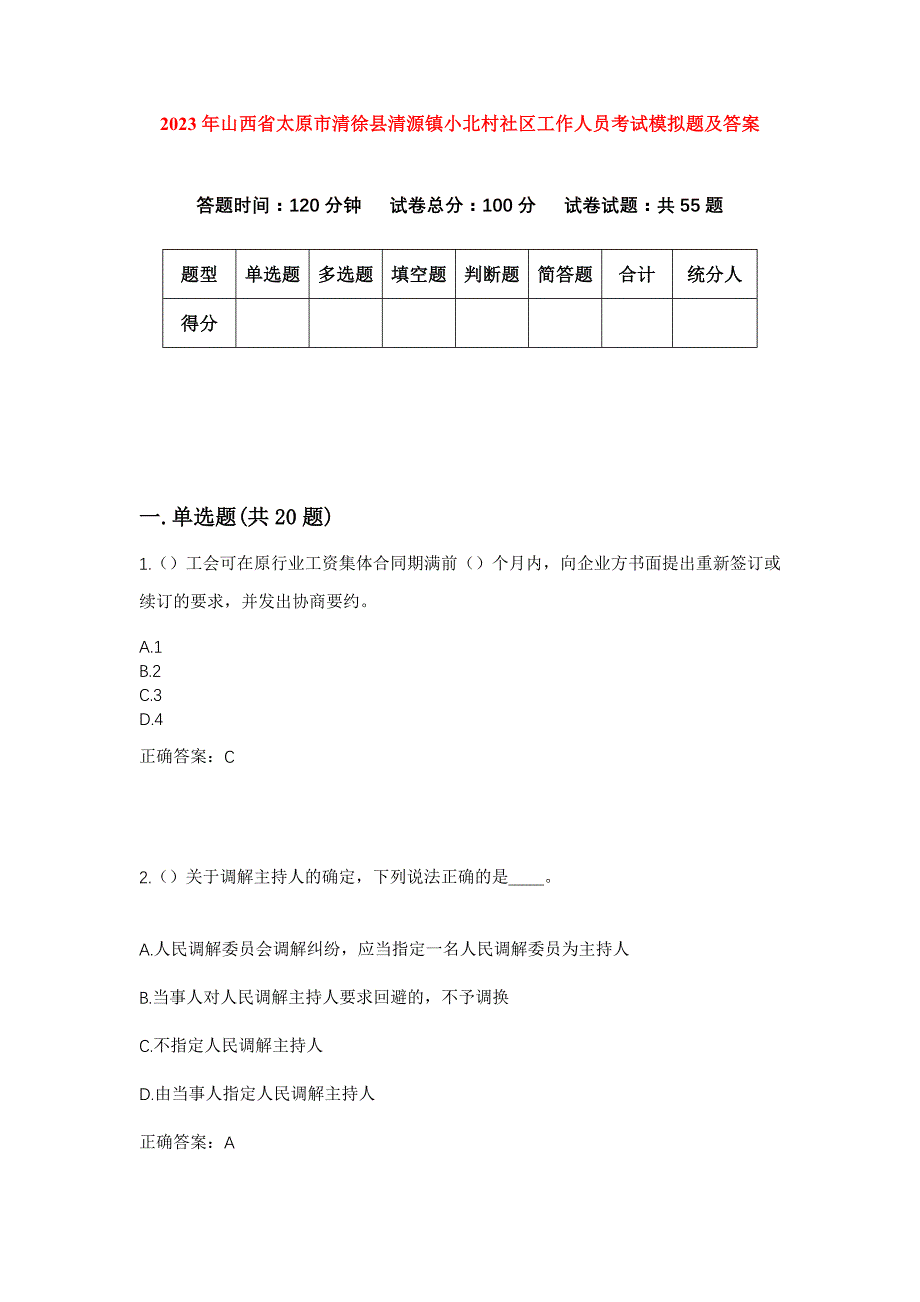 2023年山西省太原市清徐县清源镇小北村社区工作人员考试模拟题及答案

答题时间：120分钟　试卷总分：100分　试卷试题：共55题

| 题型 | 单选题 | 多选题 | 填空题 | 判断题 | 简答题 | 合计 | 统分人 |
|---|---|---|---|---|---|---|---|
| 得分 | | | | | | | |

一.单选题(共20题)

1.（）工会可在原行业工资集体合同期满前（）个月内，向企业方书面提出重新签订或续订的要求，并发出协商要约。

A.1
B.2
C.3
D.4

正确答案：C

2.（）关于调解主持人的确定，下列说法正确的是____。

A.人民调解委员会调解纠纷，应当指定一名人民调解委员为主持人

B.当事人对人民调解主持人要求回避的，不予调换

C.不指定人民调解主持人

D.由当事人指定人民调解主持人

正确答案：A